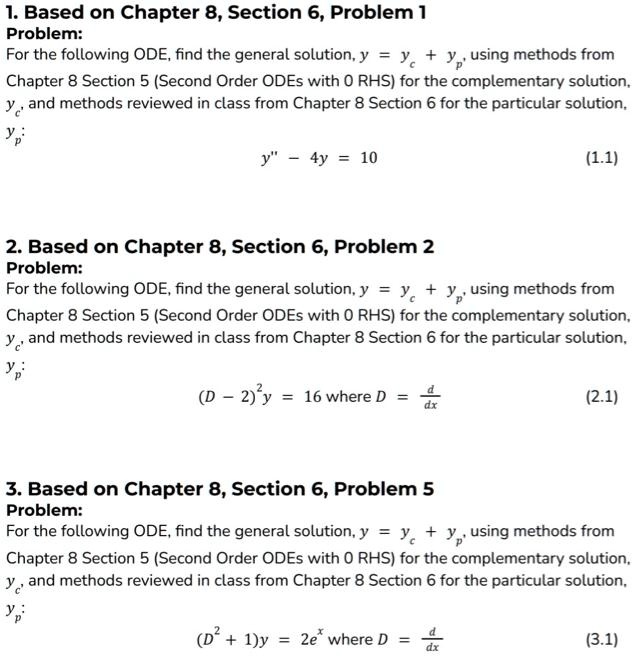 1. Based on Chapter 8, Section 6, Problem 1
Problem:
For the following ODE, find the general solution, $y = y_c + y_p$, using methods from Chapter 8 Section 5 (Second Order ODEs with 0 RHS) for the complementary solution, $y_c$, and methods reviewed in class from Chapter 8 Section 6 for the particular solution, $y_p$:

$y'' - 4y = 10$ (1.1)

2. Based on Chapter 8, Section 6, Problem 2
Problem:
For the following ODE, find the general solution, $y = y_c + y_p$, using methods from Chapter 8 Section 5 (Second Order ODEs with 0 RHS) for the complementary solution, $y_c$, and methods reviewed in class from Chapter 8 Section 6 for the particular solution, $y_p$:

$(D - 2)^2 y = 16$ where $D = \frac{d}{dx}$ (2.1)

3. Based on Chapter 8, Section 6, Problem 5
Problem:
For the following ODE, find the general solution, $y = y_c + y_p$, using methods from Chapter 8 Section 5 (Second Order ODEs with 0 RHS) for the complementary solution, $y_c$, and methods reviewed in class from Chapter 8 Section 6 for the particular solution, $y_p$:

$(D^2 + 1)y = 2e^x$ where $D = \frac{d}{dx}$ (3.1)